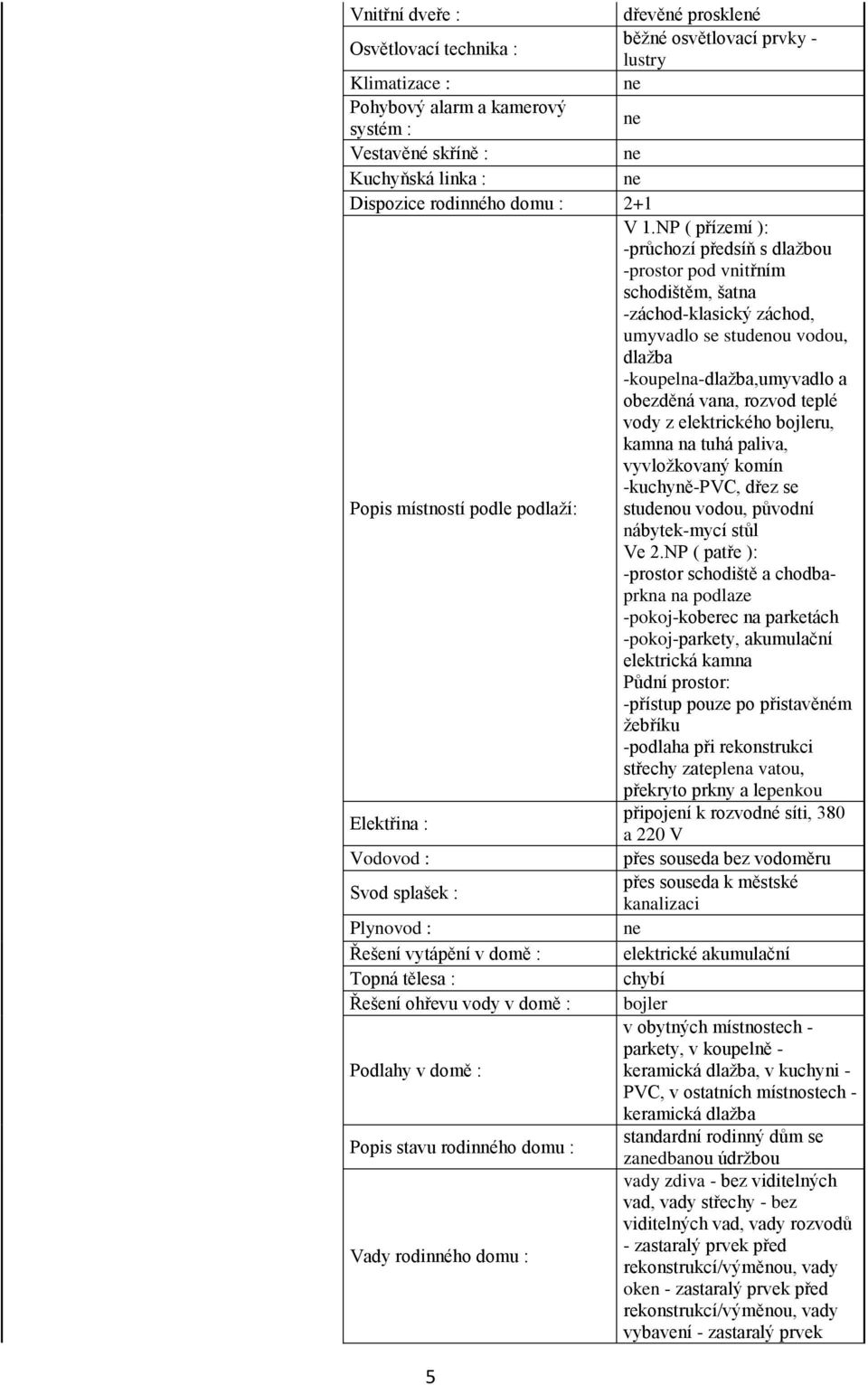 | | |
|---|---|
| Vnitřní dveře : | dřevěné prosklené |
| Osvětlovací technika : | běžné osvětlovací prvky - lustry |
| Klimatizace : | ne |
| Pohybový alarm a kamerový systém : | ne |
| Vestavěné skříně : | ne |
| Kuchyňská linka : | ne |
| Dispozice rodinného domu : | 2+1 |
| Popis místností podle podlaží: | V 1.NP ( přízemí ): -průchozí předsíň s dlažbou -prostor pod vnitřním schodištěm, šatna -záchod-klasický záchod, umyvadlo se studenou vodou, dlažba -koupelna-dlažba,umyvadlo a obezděná vana, rozvod teplé vody z elektrického bojleru, kamna na tuhá paliva, vyvložkovaný komín -kuchyně-PVC, dřez se studenou vodou, původní nábytek-mycí stůl Ve 2.NP ( patře ): -prostor schodiště a chodba-prkna na podlaze -pokoj-koberec na parketách -pokoj-parkety, akumulační elektrická kamna Půdní prostor: -přístup pouze po přistavěném žebříku -podlaha při rekonstrukci střechy zateplena vatou, překryto prkny a lepenkou |
| Elektřina : | připojení k rozvodné síti, 380 a 220 V |
| Vodovod : | přes souseda bez vodoměru |
| Svod splašek : | přes souseda k městské kanalizaci |
| Plynovod : | ne |
| Řešení vytápění v domě : | elektrické akumulační |
| Topná tělesa : | chybí |
| Řešení ohřevu vody v domě : | bojler |
| Podlahy v domě : | v obytných místnostech - parkety, v koupelně - keramická dlažba, v kuchyni - PVC, v ostatních místnostech - keramická dlažba |
| Popis stavu rodinného domu : | standardní rodinný dům se zanedbanou údržbou |
| Vady rodinného domu : | vady zdiva - bez viditelných vad, vady střechy - bez viditelných vad, vady rozvodů - zastaralý prvek před rekonstrukcí/výměnou, vady oken - zastaralý prvek před rekonstrukcí/výměnou, vady vybavení - zastaralý prvek |

5